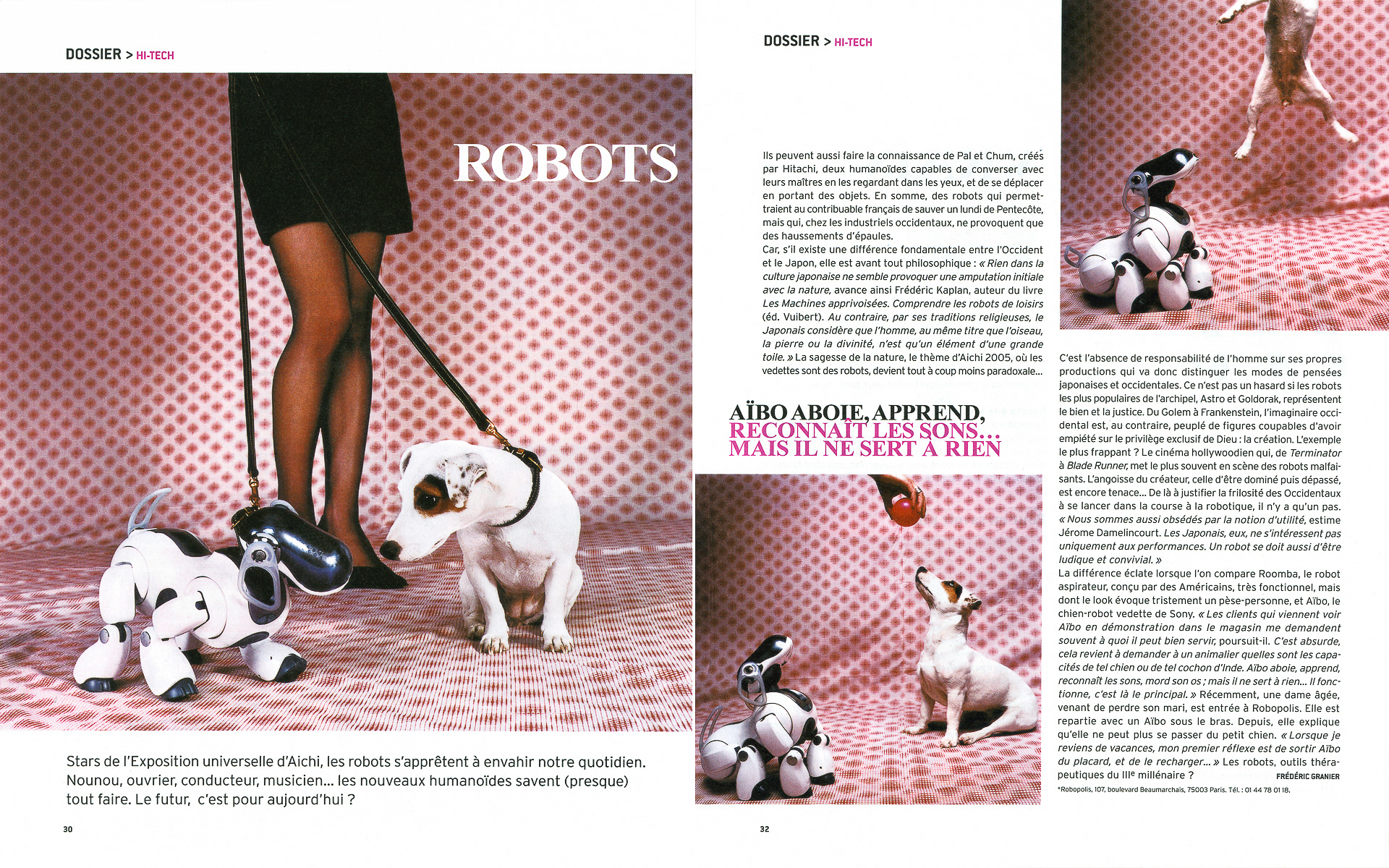 DOSSIER > HI-TECH

ROBOTS

Stars de l'Exposition universelle d'Aichi, les robots s'apprêtent à envahir notre quotidien. Nounou, ouvrier, conducteur, musicien… les nouveaux humanoïdes savent (presque) tout faire. Le futur, c'est pour aujourd'hui ?

30

DOSSIER > HI-TECH

Ils peuvent aussi faire la connaissance de Pal et Chum, créés par Hitachi, deux humanoïdes capables de converser avec leurs maîtres en les regardant dans les yeux, et de se déplacer en portant des objets. En somme, des robots qui permettraient au contribuable français de sauver un lundi de Pentecôte, mais qui, chez les industriels occidentaux, ne provoquent que des haussements d'épaules.
Car, s'il existe une différence fondamentale entre l'Occident et le Japon, elle est avant tout philosophique : « Rien dans la culture japonaise ne semble provoquer une amputation initiale avec la nature, avance ainsi Frédéric Kaplan, auteur du livre Les Machines apprivoisées. Comprendre les robots de loisirs (éd. Vuibert). Au contraire, par ses traditions religieuses, le Japonais considère que l'homme, au même titre que l'oiseau, la pierre ou la divinité, n'est qu'un élément d'une grande toile. » La sagesse de la nature, le thème d'Aichi 2005, où les vedettes sont des robots, devient tout à coup moins paradoxale…

AÏBO ABOIE, APPREND, RECONNAÎT LES SONS… MAIS IL NE SERT À RIEN

C'est l'absence de responsabilité de l'homme sur ses propres productions qui va donc distinguer les modes de pensées japonaises et occidentales. Ce n'est pas un hasard si les robots les plus populaires de l'archipel, Astro et Goldorak, représentent le bien et la justice. Du Golem à Frankenstein, l'imaginaire occidental est, au contraire, peuplé de figures coupables d'avoir empiété sur le privilège exclusif de Dieu : la création. L'exemple le plus frappant ? Le cinéma hollywoodien qui, de Terminator à Blade Runner, met le plus souvent en scène des robots malfaisants. L'angoisse du créateur, celle d'être dominé puis dépassé, est encore tenace… De là à justifier la frilosité des Occidentaux à se lancer dans la course à la robotique, il n'y a qu'un pas. « Nous sommes aussi obsédés par la notion d'utilité, estime Jérome Damelincourt. Les Japonais, eux, ne s'intéressent pas uniquement aux performances. Un robot se doit aussi d'être ludique et convivial. »
La différence éclate lorsque l'on compare Roomba, le robot aspirateur, conçu par des Américains, très fonctionnel, mais dont le look évoque tristement un pèse-personne, et Aïbo, le chien-robot vedette de Sony. « Les clients qui viennent voir Aïbo en démonstration dans le magasin me demandent souvent à quoi il peut bien servir, poursuit-il. C'est absurde, cela revient à demander à un animalier quelles sont les capacités de tel chien ou de tel cochon d'Inde. Aïbo aboie, apprend, reconnaît les sons, mord son os ; mais il ne sert à rien… Il fonctionne, c'est là le principal. » Récemment, une dame âgée, venant de perdre son mari, est entrée à Robopolis. Elle est repartie avec un Aïbo sous le bras. Depuis, elle explique qu'elle ne peut plus se passer du petit chien. « Lorsque je reviens de vacances, mon premier réflexe est de sortir Aïbo du placard, et de le recharger… » Les robots, outils thérapeutiques du IIIe millénaire ? FRÉDÉRIC GRANIER

*Robopolis, 107, boulevard Beaumarchais, 75003 Paris. Tél. : 01 44 78 01 18.

32